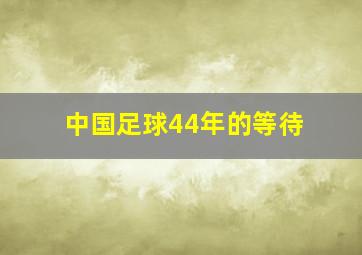 中国足球44年的等待